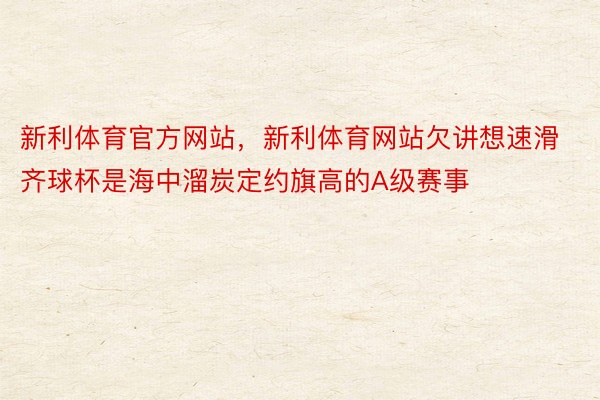 新利体育官方网站，新利体育网站欠讲想速滑齐球杯是海中溜炭定约旗高的A级赛事